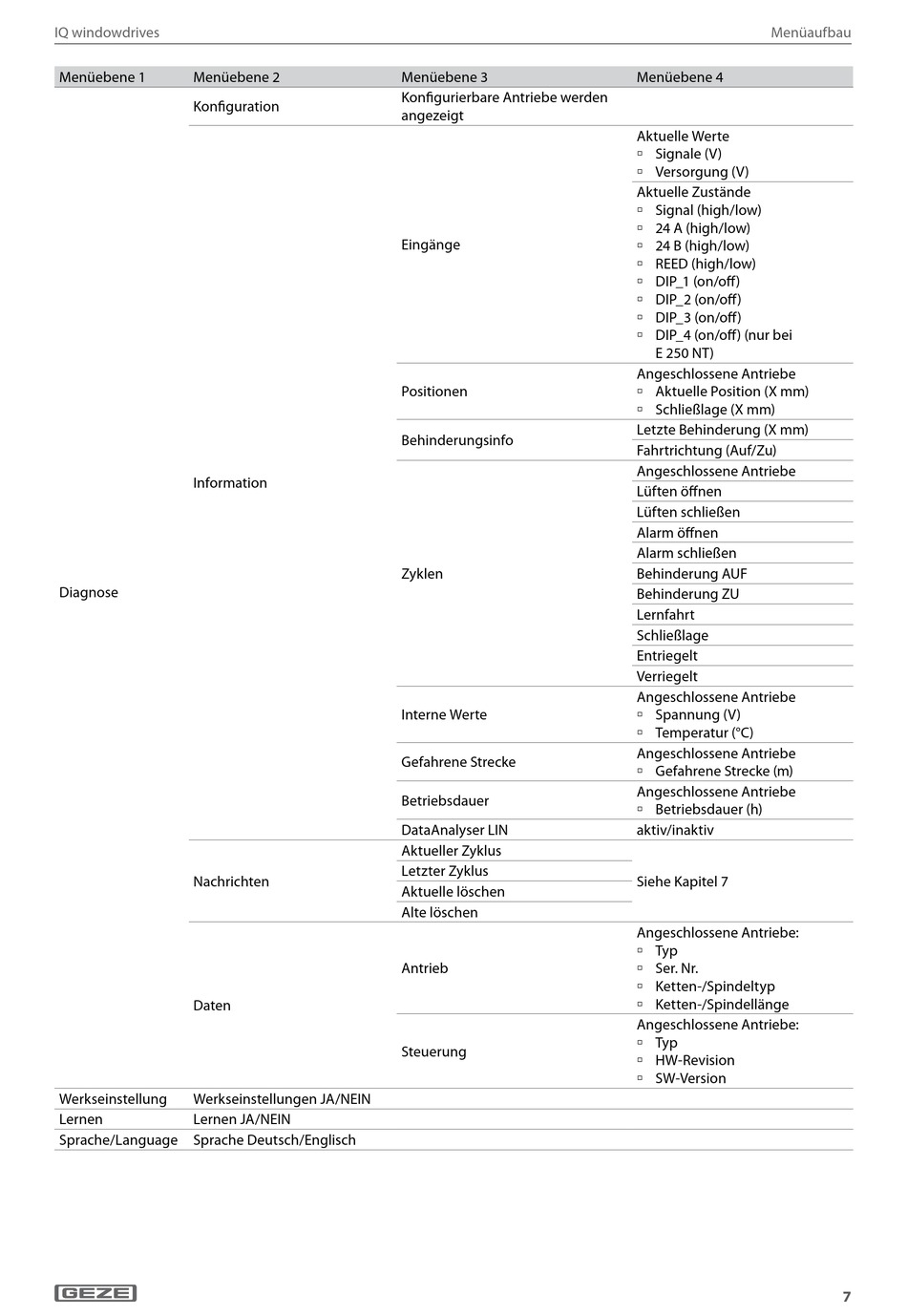 IQ windowdrives

Menüaufbau

| Menüebene 1 | Menüebene 2 | Menüebene 3 | Menüebene 4 |
|---|---|---|---|
| Diagnose | Konfiguration | Konfigurierbare Antriebe werden angezeigt | |
| | Information | Eingänge | Aktuelle Werte ▫ Signale (V) ▫ Versorgung (V) |
| | | | Aktuelle Zustände ▫ Signal (high/low) ▫ 24 A (high/low) ▫ 24 B (high/low) ▫ REED (high/low) ▫ DIP_1 (on/off) ▫ DIP_2 (on/off) ▫ DIP_3 (on/off) ▫ DIP_4 (on/off) (nur bei E 250 NT) |
| | | Positionen | Angeschlossene Antriebe ▫ Aktuelle Position (X mm) ▫ Schließlage (X mm) |
| | | Behinderungsinfo | Letzte Behinderung (X mm) |
| | | | Fahrtrichtung (Auf/Zu) |
| | | Zyklen | Angeschlossene Antriebe |
| | | | Lüften öffnen |
| | | | Lüften schließen |
| | | | Alarm öffnen |
| | | | Alarm schließen |
| | | | Behinderung AUF |
| | | | Behinderung ZU |
| | | | Lernfahrt |
| | | | Schließlage |
| | | | Entriegelt |
| | | | Verriegelt |
| | | Interne Werte | Angeschlossene Antriebe ▫ Spannung (V) ▫ Temperatur (°C) |
| | | Gefahrene Strecke | Angeschlossene Antriebe ▫ Gefahrene Strecke (m) |
| | | Betriebsdauer | Angeschlossene Antriebe ▫ Betriebsdauer (h) |
| | | DataAnalyser LIN | aktiv/inaktiv |
| | Nachrichten | Aktueller Zyklus | Siehe Kapitel 7 |
| | | Letzter Zyklus | |
| | | Aktuelle löschen | |
| | | Alte löschen | |
| | Daten | Antrieb | Angeschlossene Antriebe: ▫ Typ ▫ Ser. Nr. ▫ Ketten-/Spindeltyp ▫ Ketten-/Spindellänge |
| | | Steuerung | Angeschlossene Antriebe: ▫ Typ ▫ HW-Revision ▫ SW-Version |
| Werkseinstellung | Werkseinstellungen JA/NEIN | | |
| Lernen | Lernen JA/NEIN | | |
| Sprache/Language | Sprache Deutsch/Englisch | | |

GEZE

7